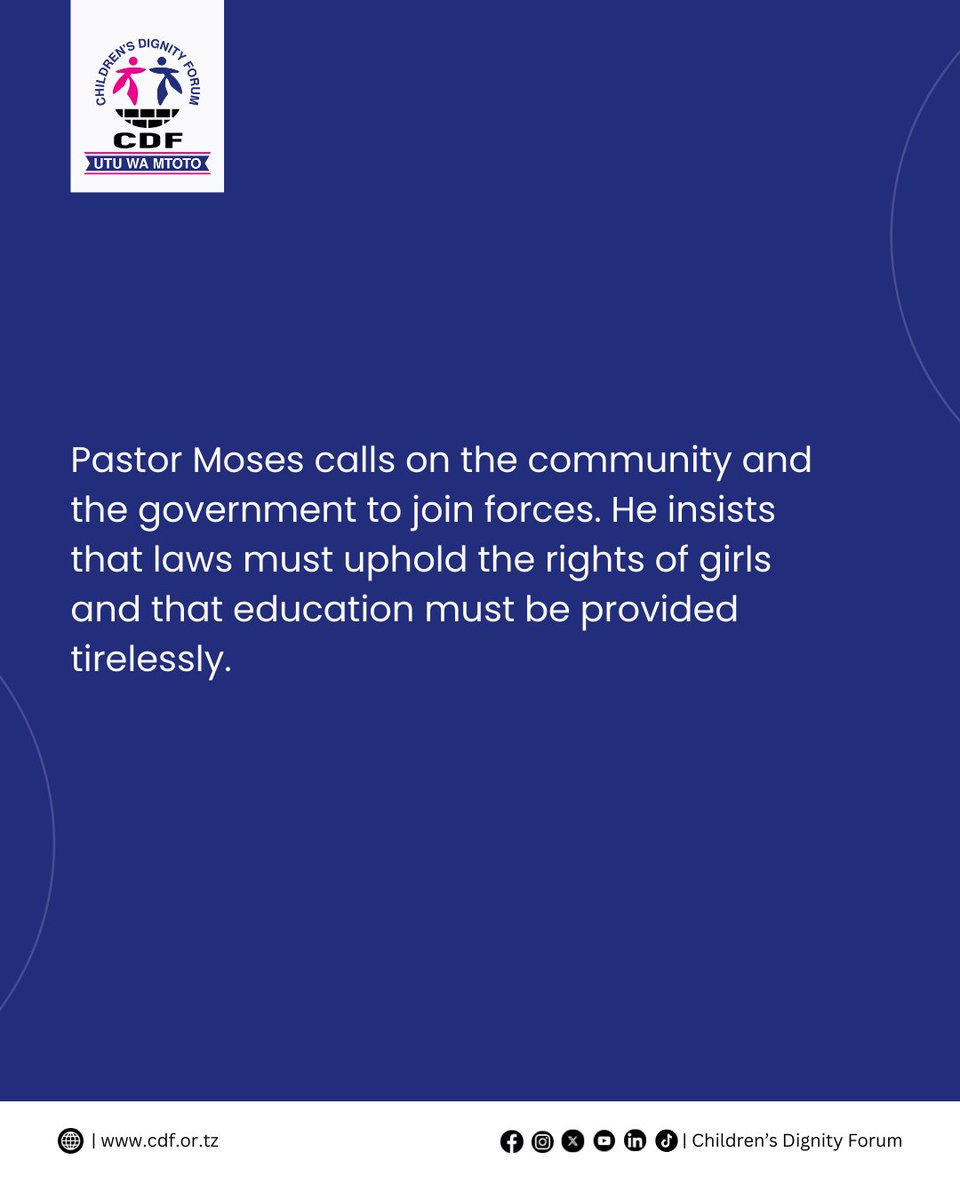 CHILDREN'S DIGNITY FORUM
CDF
UTU WA MTOTO

Pastor Moses calls on the community and the government to join forces. He insists that laws must uphold the rights of girls and that education must be provided tirelessly.

| www.cdf.or.tz

| Children's Dignity Forum